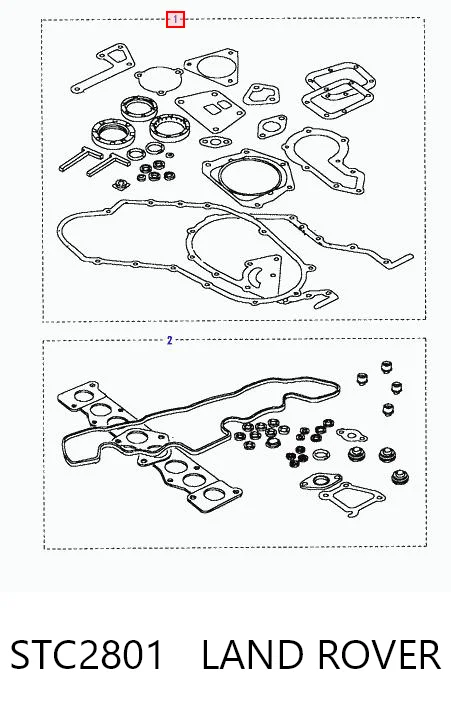 1

2

STC2801 LAND ROVER